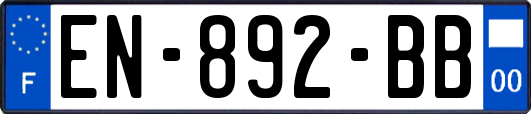 F
EN-892-BB
00